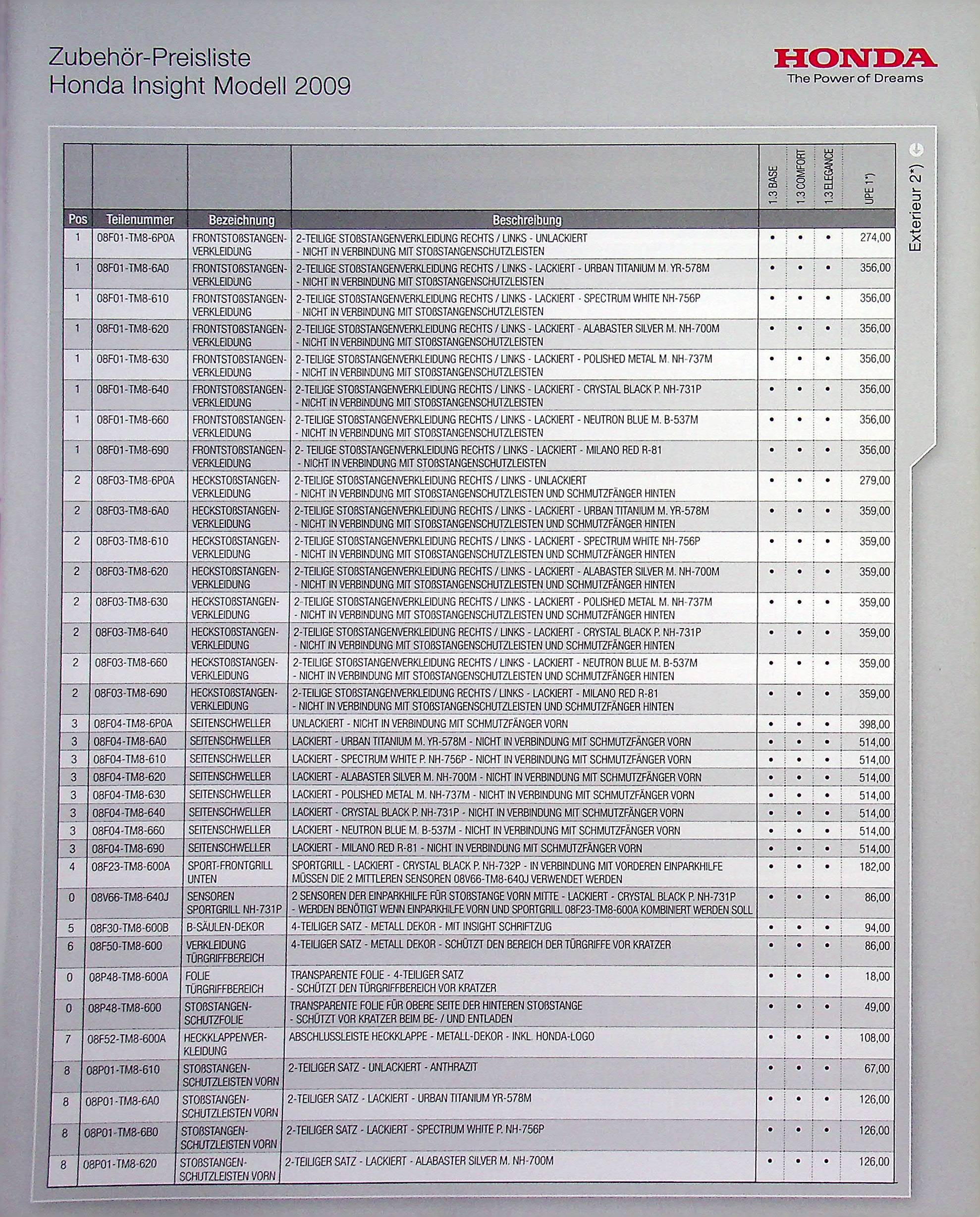 Zubehör-Preisliste
Honda Insight Modell 2009

HONDA
The Power of Dreams

Exterieur 2*)

| Pos | Teilenummer | Bezeichnung | Beschreibung | 1.3 BASE | 1.3 COMFORT | 1.3 ELEGANCE | UPE 1*) |
|---|---|---|---|---|---|---|---|
| 1 | 08F01-TM8-6P0A | FRONTSTOßSTANGEN-VERKLEIDUNG | 2-TEILIGE STOßSTANGENVERKLEIDUNG RECHTS / LINKS - UNLACKIERT - NICHT IN VERBINDUNG MIT STOßSTANGENSCHUTZLEISTEN | • | • | • | 274,00 |
| 1 | 08F01-TM8-6A0 | FRONTSTOßSTANGEN-VERKLEIDUNG | 2-TEILIGE STOßSTANGENVERKLEIDUNG RECHTS / LINKS - LACKIERT - URBAN TITANIUM M. YR-578M - NICHT IN VERBINDUNG MIT STOßSTANGENSCHUTZLEISTEN | • | • | • | 356,00 |
| 1 | 08F01-TM8-610 | FRONTSTOßSTANGEN-VERKLEIDUNG | 2-TEILIGE STOßSTANGENVERKLEIDUNG RECHTS / LINKS - LACKIERT - SPECTRUM WHITE NH-756P - NICHT IN VERBINDUNG MIT STOßSTANGENSCHUTZLEISTEN | • | • | • | 356,00 |
| 1 | 08F01-TM8-620 | FRONTSTOßSTANGEN-VERKLEIDUNG | 2-TEILIGE STOßSTANGENVERKLEIDUNG RECHTS / LINKS - LACKIERT - ALABASTER SILVER M. NH-700M - NICHT IN VERBINDUNG MIT STOßSTANGENSCHUTZLEISTEN | • | • | • | 356,00 |
| 1 | 08F01-TM8-630 | FRONTSTOßSTANGEN-VERKLEIDUNG | 2-TEILIGE STOßSTANGENVERKLEIDUNG RECHTS / LINKS - LACKIERT - POLISHED METAL M. NH-737M - NICHT IN VERBINDUNG MIT STOßSTANGENSCHUTZLEISTEN | • | • | • | 356,00 |
| 1 | 08F01-TM8-640 | FRONTSTOßSTANGEN-VERKLEIDUNG | 2-TEILIGE STOßSTANGENVERKLEIDUNG RECHTS / LINKS - LACKIERT - CRYSTAL BLACK P. NH-731P - NICHT IN VERBINDUNG MIT STOßSTANGENSCHUTZLEISTEN | • | • | • | 356,00 |
| 1 | 08F01-TM8-660 | FRONTSTOßSTANGEN-VERKLEIDUNG | 2-TEILIGE STOßSTANGENVERKLEIDUNG RECHTS / LINKS - LACKIERT - NEUTRON BLUE M. B-537M - NICHT IN VERBINDUNG MIT STOßSTANGENSCHUTZLEISTEN | • | • | • | 356,00 |
| 1 | 08F01-TM8-690 | FRONTSTOßSTANGEN-VERKLEIDUNG | 2- TEILIGE STOßSTANGENVERKLEIDUNG RECHTS / LINKS - LACKIERT - MILANO RED R-81 - NICHT IN VERBINDUNG MIT STOßSTANGENSCHUTZLEISTEN | • | • | • | 356,00 |
| 2 | 08F03-TM8-6P0A | HECKSTOßSTANGEN-VERKLEIDUNG | 2-TEILIGE STOßSTANGENVERKLEIDUNG RECHTS / LINKS - UNLACKIERT - NICHT IN VERBINDUNG MIT STOßSTANGENSCHUTZLEISTEN UND SCHMUTZFÄNGER HINTEN | • | • | • | 279,00 |
| 2 | 08F03-TM8-6A0 | HECKSTOßSTANGEN-VERKLEIDUNG | 2-TEILIGE STOßSTANGENVERKLEIDUNG RECHTS / LINKS - LACKIERT - URBAN TITANIUM M. YR-578M - NICHT IN VERBINDUNG MIT STOßSTANGENSCHUTZLEISTEN UND SCHMUTZFÄNGER HINTEN | • | • | • | 359,00 |
| 2 | 08F03-TM8-610 | HECKSTOßSTANGEN-VERKLEIDUNG | 2-TEILIGE STOßSTANGENVERKLEIDUNG RECHTS / LINKS - LACKIERT - SPECTRUM WHITE NH-756P - NICHT IN VERBINDUNG MIT STOßSTANGENSCHUTZLEISTEN UND SCHMUTZFÄNGER HINTEN | • | • | • | 359,00 |
| 2 | 08F03-TM8-620 | HECKSTOßSTANGEN-VERKLEIDUNG | 2-TEILIGE STOßSTANGENVERKLEIDUNG RECHTS / LINKS - LACKIERT - ALABASTER SILVER M. NH-700M - NICHT IN VERBINDUNG MIT STOßSTANGENSCHUTZLEISTEN UND SCHMUTZFÄNGER HINTEN | • | • | • | 359,00 |
| 2 | 08F03-TM8-630 | HECKSTOßSTANGEN-VERKLEIDUNG | 2-TEILIGE STOßSTANGENVERKLEIDUNG RECHTS / LINKS - LACKIERT - POLISHED METAL M. NH-737M - NICHT IN VERBINDUNG MIT STOßSTANGENSCHUTZLEISTEN UND SCHMUTZFÄNGER HINTEN | • | • | • | 359,00 |
| 2 | 08F03-TM8-640 | HECKSTOßSTANGEN-VERKLEIDUNG | 2-TEILIGE STOßSTANGENVERKLEIDUNG RECHTS / LINKS - LACKIERT - CRYSTAL BLACK P. NH-731P - NICHT IN VERBINDUNG MIT STOßSTANGENSCHUTZLEISTEN UND SCHMUTZFÄNGER HINTEN | • | • | • | 359,00 |
| 2 | 08F03-TM8-660 | HECKSTOßSTANGEN-VERKLEIDUNG | 2-TEILIGE STOßSTANGENVERKLEIDUNG RECHTS / LINKS - LACKIERT - NEUTRON BLUE M. B-537M - NICHT IN VERBINDUNG MIT STOßSTANGENSCHUTZLEISTEN UND SCHMUTZFÄNGER HINTEN | • | • | • | 359,00 |
| 2 | 08F03-TM8-690 | HECKSTOßSTANGEN-VERKLEIDUNG | 2-TEILIGE STOßSTANGENVERKLEIDUNG RECHTS / LINKS - LACKIERT - MILANO RED R-81 - NICHT IN VERBINDUNG MIT STOßSTANGENSCHUTZLEISTEN UND SCHMUTZFÄNGER HINTEN | • | • | • | 359,00 |
| 3 | 08F04-TM8-6P0A | SEITENSCHWELLER | UNLACKIERT - NICHT IN VERBINDUNG MIT SCHMUTZFÄNGER VORN | • | • | • | 398,00 |
| 3 | 08F04-TM8-6A0 | SEITENSCHWELLER | LACKIERT - URBAN TITANIUM M. YR-578M - NICHT IN VERBINDUNG MIT SCHMUTZFÄNGER VORN | • | • | • | 514,00 |
| 3 | 08F04-TM8-610 | SEITENSCHWELLER | LACKIERT - SPECTRUM WHITE P. NH-756P - NICHT IN VERBINDUNG MIT SCHMUTZFÄNGER VORN | • | • | • | 514,00 |
| 3 | 08F04-TM8-620 | SEITENSCHWELLER | LACKIERT - ALABASTER SILVER M. NH-700M - NICHT IN VERBINDUNG MIT SCHMUTZFÄNGER VORN | • | • | • | 514,00 |
| 3 | 08F04-TM8-630 | SEITENSCHWELLER | LACKIERT - POLISHED METAL M. NH-737M - NICHT IN VERBINDUNG MIT SCHMUTZFÄNGER VORN | • | • | • | 514,00 |
| 3 | 08F04-TM8-640 | SEITENSCHWELLER | LACKIERT - CRYSTAL BLACK P. NH-731P - NICHT IN VERBINDUNG MIT SCHMUTZFÄNGER VORN | • | • | • | 514,00 |
| 3 | 08F04-TM8-660 | SEITENSCHWELLER | LACKIERT - NEUTRON BLUE M. B-537M - NICHT IN VERBINDUNG MIT SCHMUTZFÄNGER VORN | • | • | • | 514,00 |
| 3 | 08F04-TM8-690 | SEITENSCHWELLER | LACKIERT - MILANO RED R-81 - NICHT IN VERBINDUNG MIT SCHMUTZFÄNGER VORN | • | • | • | 514,00 |
| 4 | 08F23-TM8-600A | SPORT-FRONTGRILL UNTEN | SPORTGRILL - LACKIERT - CRYSTAL BLACK P. NH-732P - IN VERBINDUNG MIT VORDEREN EINPARKHILFE MÜSSEN DIE 2 MITTLEREN SENSOREN 08V66-TM8-640J VERWENDET WERDEN | • | • | • | 182,00 |
| 0 | 08V66-TM8-640J | SENSOREN SPORTGRILL NH-731P | 2 SENSOREN DER EINPARKHILFE FÜR STOßSTANGE VORN MITTE - LACKIERT - CRYSTAL BLACK P. NH-731P - WERDEN BENÖTIGT WENN EINPARKHILFE VORN UND SPORTGRILL 08F23-TM8-600A KOMBINIERT WERDEN SOLL | • | • | • | 86,00 |
| 5 | 08F30-TM8-600B | B-SÄULEN-DEKOR | 4-TEILIGER SATZ - METALL DEKOR - MIT INSIGHT SCHRIFTZUG | • | • | • | 94,00 |
| 6 | 08F50-TM8-600 | VERKLEIDUNG TÜRGRIFFBEREICH | 4-TEILIGER SATZ - METALL DEKOR - SCHÜTZT DEN BEREICH DER TÜRGRIFFE VOR KRATZER | • | • | • | 86,00 |
| 0 | 08P48-TM8-600A | FOLIE TÜRGRIFFBEREICH | TRANSPARENTE FOLIE - 4-TEILIGER SATZ - SCHÜTZT DEN TÜRGRIFFBEREICH VOR KRATZER | • | • | • | 18,00 |
| 0 | 08P48-TM8-600 | STOßSTANGEN-SCHUTZFOLIE | TRANSPARENTE FOLIE FÜR OBERE SEITE DER HINTEREN STOßSTANGE - SCHÜTZT VOR KRATZER BEIM BE- / UND ENTLADEN | • | • | • | 49,00 |
| 7 | 08F52-TM8-600A | HECKKLAPPENVERKLEIDUNG | ABSCHLUSSLEISTE HECKKLAPPE - METALL-DEKOR - INKL. HONDA-LOGO | • | • | • | 108,00 |
| 8 | 08P01-TM8-610 | STOßSTANGEN-SCHUTZLEISTEN VORN | 2-TEILIGER SATZ - UNLACKIERT - ANTHRAZIT | • | • | • | 67,00 |
| 8 | 08P01-TM8-6A0 | STOßSTANGEN-SCHUTZLEISTEN VORN | 2-TEILIGER SATZ - LACKIERT - URBAN TITANIUM YR-578M | • | • | • | 126,00 |
| 8 | 08P01-TM8-6B0 | STOßSTANGEN-SCHUTZLEISTEN VORN | 2-TEILIGER SATZ - LACKIERT - SPECTRUM WHITE P. NH-756P | • | • | • | 126,00 |
| 8 | 08P01-TM8-620 | STOßSTANGEN-SCHUTZLEISTEN VORN | 2-TEILIGER SATZ - LACKIERT - ALABASTER SILVER M. NH-700M | • | • | • | 126,00 |